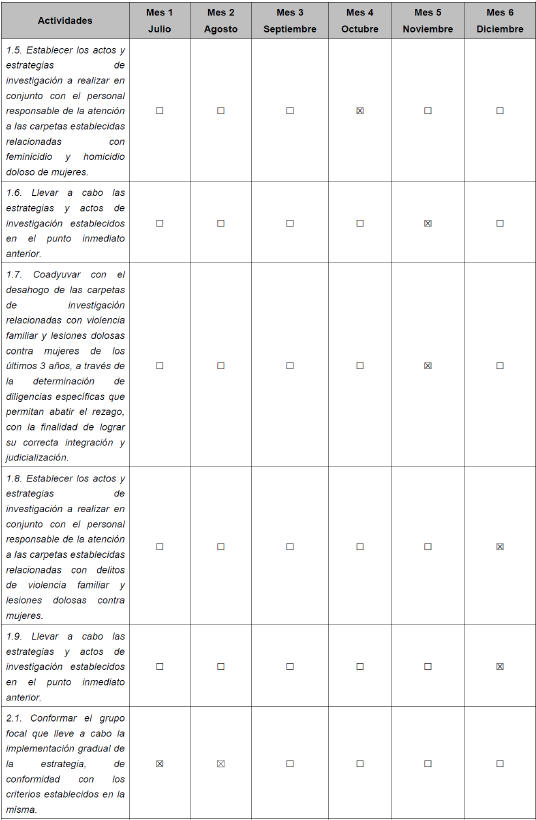 | Actividades | Mes 1 Julio | Mes 2 Agosto | Mes 3 Septiembre | Mes 4 Octubre | Mes 5 Noviembre | Mes 6 Diciembre |
|---|---|---|---|---|---|---|
| 1.5. Establecer los actos y estrategias de investigación a realizar en conjunto con el personal responsable de la atención a las carpetas establecidas relacionadas con feminicidio y homicidio doloso de mujeres. | ☐ | ☐ | ☐ | ☒ | ☐ | ☐ |
| 1.6. Llevar a cabo las estrategias y actos de investigación establecidos en el punto inmediato anterior. | ☐ | ☐ | ☐ | ☐ | ☒ | ☐ |
| 1.7. Coadyuvar con el desahogo de las carpetas de investigación relacionadas con violencia familiar y lesiones dolosas contra mujeres de los últimos 3 años, a través de la determinación de diligencias específicas que permitan abatir el rezago, con la finalidad de lograr su correcta integración y judicialización. | ☐ | ☐ | ☐ | ☐ | ☒ | ☐ |
| 1.8. Establecer los actos y estrategias de investigación a realizar en conjunto con el personal responsable de la atención a las carpetas establecidas relacionadas con delitos de violencia familiar y lesiones dolosas contra mujeres. | ☐ | ☐ | ☐ | ☐ | ☐ | ☒ |
| 1.9. Llevar a cabo las estrategias y actos de investigación establecidos en el punto inmediato anterior. | ☐ | ☐ | ☐ | ☐ | ☐ | ☒ |
| 2.1. Conformar el grupo focal que lleve a cabo la implementación gradual de la estrategia, de conformidad con los criterios establecidos en la misma. | ☒ | ☒ | ☐ | ☐ | ☐ | ☐ |